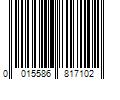 0 015586 817102